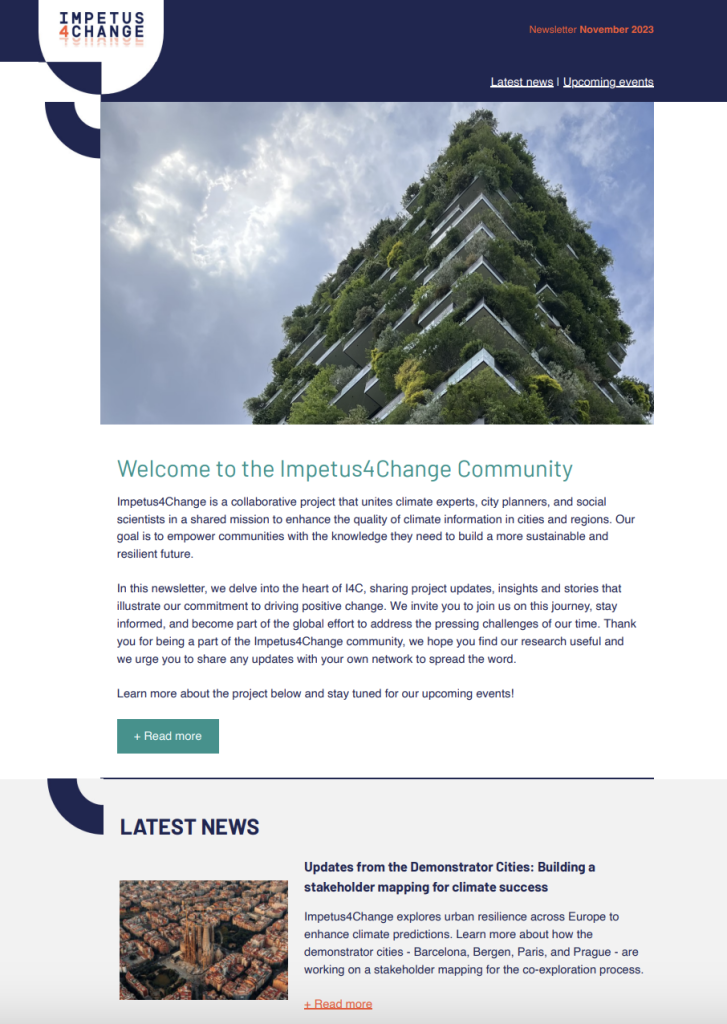 IMPETUS
4CHANGE

Newsletter November 2023

Latest news | Upcoming events

Welcome to the Impetus4Change Community

Impetus4Change is a collaborative project that unites climate experts, city planners, and social scientists in a shared mission to enhance the quality of climate information in cities and regions. Our goal is to empower communities with the knowledge they need to build a more sustainable and resilient future.

In this newsletter, we delve into the heart of I4C, sharing project updates, insights and stories that illustrate our commitment to driving positive change. We invite you to join us on this journey, stay informed, and become part of the global effort to address the pressing challenges of our time. Thank you for being a part of the Impetus4Change community, we hope you find our research useful and we urge you to share any updates with your own network to spread the word.

Learn more about the project below and stay tuned for our upcoming events!

+ Read more

LATEST NEWS

Updates from the Demonstrator Cities: Building a stakeholder mapping for climate success

Impetus4Change explores urban resilience across Europe to enhance climate predictions. Learn more about how the demonstrator cities - Barcelona, Bergen, Paris, and Prague - are working on a stakeholder mapping for the co-exploration process.

+ Read more